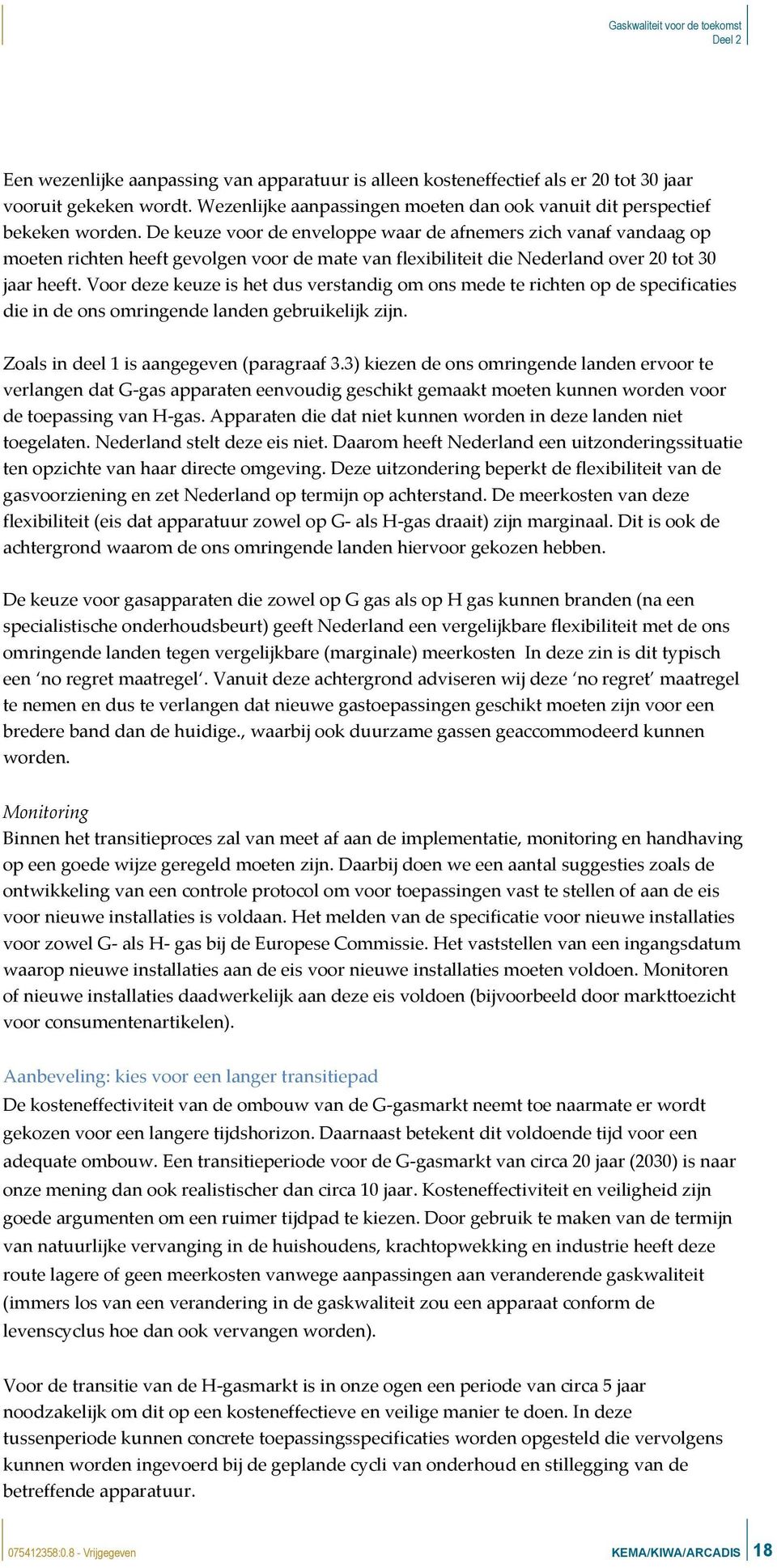 Gaskwaliteit voor de toekomst
Deel 2

Een wezenlijke aanpassing van apparatuur is alleen kosteneffectief als er 20 tot 30 jaar vooruit gekeken wordt. Wezenlijke aanpassingen moeten dan ook vanuit dit perspectief bekeken worden. De keuze voor de enveloppe waar de afnemers zich vanaf vandaag op moeten richten heeft gevolgen voor de mate van flexibiliteit die Nederland over 20 tot 30 jaar heeft. Voor deze keuze is het dus verstandig om ons mede te richten op de specificaties die in de ons omringende landen gebruikelijk zijn.

Zoals in deel 1 is aangegeven (paragraaf 3.3) kiezen de ons omringende landen ervoor te verlangen dat G-gas apparaten eenvoudig geschikt gemaakt moeten kunnen worden voor de toepassing van H-gas. Apparaten die dat niet kunnen worden in deze landen niet toegelaten. Nederland stelt deze eis niet. Daarom heeft Nederland een uitzonderingssituatie ten opzichte van haar directe omgeving. Deze uitzondering beperkt de flexibiliteit van de gasvoorziening en zet Nederland op termijn op achterstand. De meerkosten van deze flexibiliteit (eis dat apparatuur zowel op G- als H-gas draait) zijn marginaal. Dit is ook de achtergrond waarom de ons omringende landen hiervoor gekozen hebben.

De keuze voor gasapparaten die zowel op G gas als op H gas kunnen branden (na een specialistische onderhoudsbeurt) geeft Nederland een vergelijkbare flexibiliteit met de ons omringende landen tegen vergelijkbare (marginale) meerkosten  In deze zin is dit typisch een ‘no regret maatregel‘. Vanuit deze achtergrond adviseren wij deze ‘no regret’ maatregel te nemen en dus te verlangen dat nieuwe gastoepassingen geschikt moeten zijn voor een bredere band dan de huidige., waarbij ook duurzame gassen geaccommodeerd kunnen worden.

Monitoring
Binnen het transitieproces zal van meet af aan de implementatie, monitoring en handhaving op een goede wijze geregeld moeten zijn. Daarbij doen we een aantal suggesties zoals de ontwikkeling van een controle protocol om voor toepassingen vast te stellen of aan de eis voor nieuwe installaties is voldaan. Het melden van de specificatie voor nieuwe installaties voor zowel G- als H- gas bij de Europese Commissie. Het vaststellen van een ingangsdatum waarop nieuwe installaties aan de eis voor nieuwe installaties moeten voldoen. Monitoren of nieuwe installaties daadwerkelijk aan deze eis voldoen (bijvoorbeeld door markttoezicht voor consumentenartikelen).

Aanbeveling: kies voor een langer transitiepad
De kosteneffectiviteit van de ombouw van de G-gasmarkt neemt toe naarmate er wordt gekozen voor een langere tijdshorizon. Daarnaast betekent dit voldoende tijd voor een adequate ombouw. Een transitieperiode voor de G-gasmarkt van circa 20 jaar (2030) is naar onze mening dan ook realistischer dan circa 10 jaar. Kosteneffectiviteit en veiligheid zijn goede argumenten om een ruimer tijdpad te kiezen. Door gebruik te maken van de termijn van natuurlijke vervanging in de huishoudens, krachtopwekking en industrie heeft deze route lagere of geen meerkosten vanwege aanpassingen aan veranderende gaskwaliteit (immers los van een verandering in de gaskwaliteit zou een apparaat conform de levenscyclus hoe dan ook vervangen worden).

Voor de transitie van de H-gasmarkt is in onze ogen een periode van circa 5 jaar noodzakelijk om dit op een kosteneffectieve en veilige manier te doen. In deze tussenperiode kunnen concrete toepassingsspecificaties worden opgesteld die vervolgens kunnen worden ingevoerd bij de geplande cycli van onderhoud en stillegging van de betreffende apparatuur.

075412358:0.8 - Vrijgegeven
KEMA/KIWA/ARCADIS 18